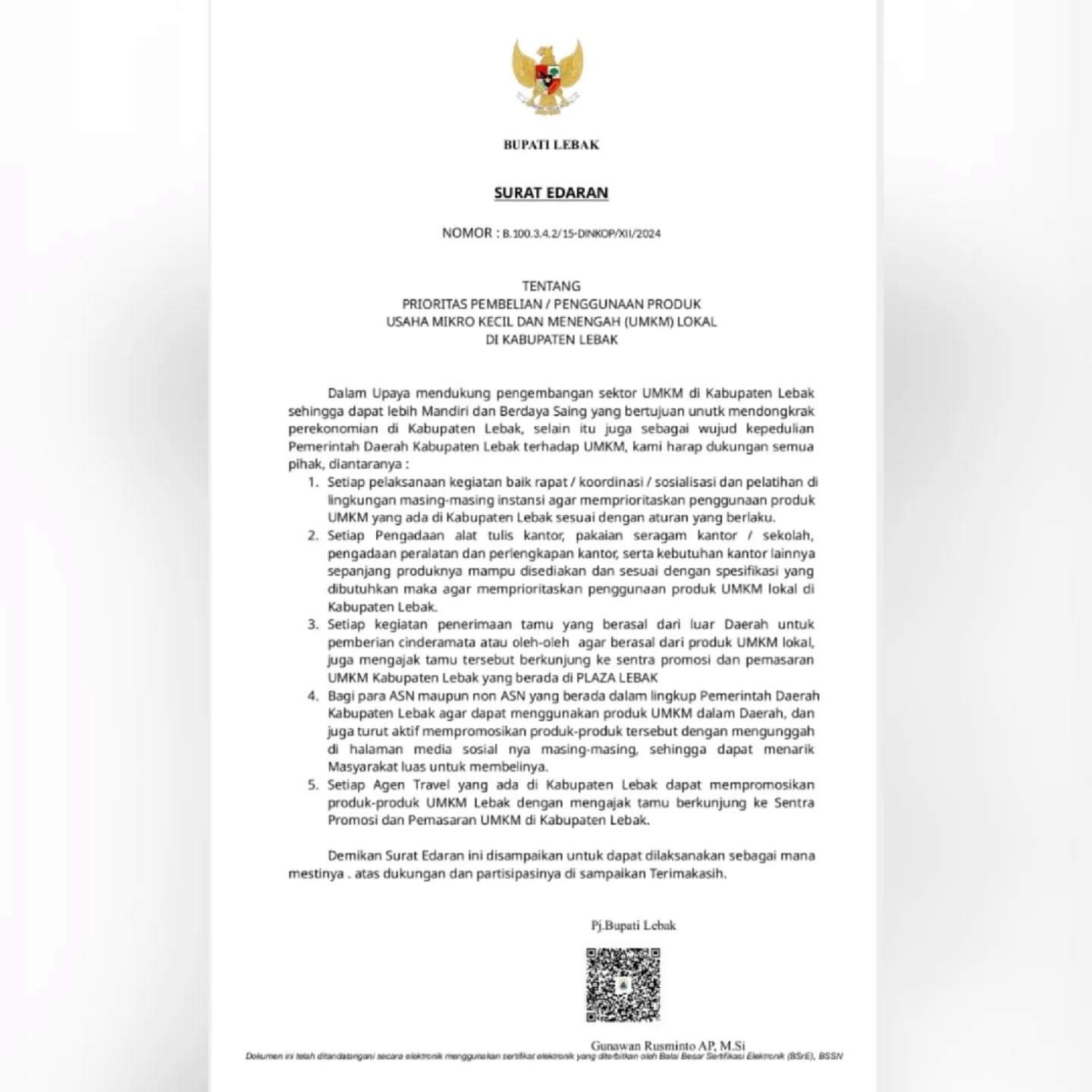 BUPATI LEBAK

SURAT EDARAN

NOMOR : B.100.3.4.2/15-DINKOP/XII/2024

TENTANG
PRIORITAS PEMBELIAN / PENGGUNAAN PRODUK
USAHA MIKRO KECIL DAN MENENGAH (UMKM) LOKAL
DI KABUPATEN LEBAK

Dalam Upaya mendukung pengembangan sektor UMKM di Kabupaten Lebak sehingga dapat lebih Mandiri dan Berdaya Saing yang bertujuan unutk mendongkrak perekonomian di Kabupaten Lebak, selain itu juga sebagai wujud kepedulian Pemerintah Daerah Kabupaten Lebak terhadap UMKM, kami harap dukungan semua pihak, diantaranya :

1. Setiap pelaksanaan kegiatan baik rapat / koordinasi / sosialisasi dan pelatihan di lingkungan masing-masing instansi agar memprioritaskan penggunaan produk UMKM yang ada di Kabupaten Lebak sesuai dengan aturan yang berlaku.
2. Setiap Pengadaan alat tulis kantor, pakaian seragam kantor / sekolah, pengadaan peralatan dan perlengkapan kantor, serta kebutuhan kantor lainnya sepanjang produknya mampu disediakan dan sesuai dengan spesifikasi yang dibutuhkan maka agar memprioritaskan penggunaan produk UMKM lokal di Kabupaten Lebak.
3. Setiap kegiatan penerimaan tamu yang berasal dari luar Daerah untuk pemberian cinderamata atau oleh-oleh agar berasal dari produk UMKM lokal, juga mengajak tamu tersebut berkunjung ke sentra promosi dan pemasaran UMKM Kabupaten Lebak yang berada di PLAZA LEBAK
4. Bagi para ASN maupun non ASN yang berada dalam lingkup Pemerintah Daerah Kabupaten Lebak agar dapat menggunakan produk UMKM dalam Daerah, dan juga turut aktif mempromosikan produk-produk tersebut dengan mengunggah di halaman media sosial nya masing-masing, sehingga dapat menarik Masyarakat luas untuk membelinya.
5. Setiap Agen Travel yang ada di Kabupaten Lebak dapat mempromosikan produk-produk UMKM Lebak dengan mengajak tamu berkunjung ke Sentra Promosi dan Pemasaran UMKM di Kabupaten Lebak.

Demikan Surat Edaran ini disampaikan untuk dapat dilaksanakan sebagai mana mestinya . atas dukungan dan partisipasinya di sampaikan Terimakasih.

Pj.Bupati Lebak

Gunawan Rusminto AP, M.Si

Dokumen ini telah ditandatangani secara elektronik menggunakan sertifikat elektronik yang diterbitkan oleh Balai Besar Sertifikasi Elektronik (BSrE), BSSN